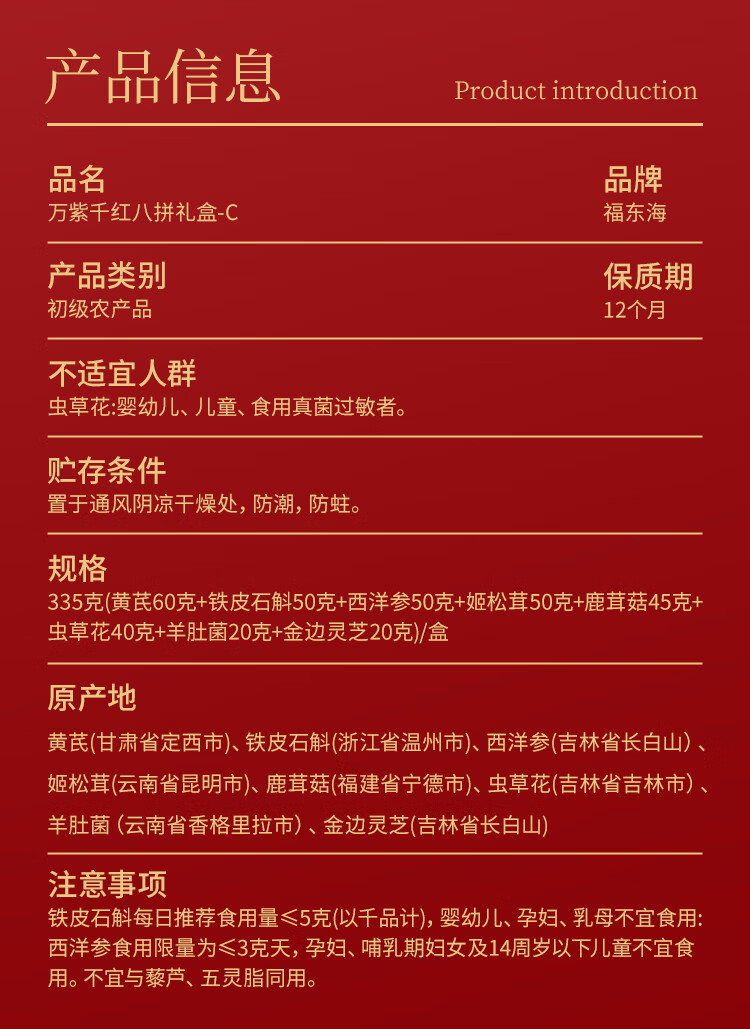 产品信息

Product introduction

品名
万紫千红八拼礼盒-C

品牌
福东海

产品类别
初级农产品

保质期
12个月

不适宜人群
虫草花:婴幼儿、儿童、食用真菌过敏者。

贮存条件
置于通风阴凉干燥处，防潮，防蛀。

规格
335克(黄芪60克+铁皮石斛50克+西洋参50克+姬松茸50克+鹿茸菇45克+虫草花40克+羊肚菌20克+金边灵芝20克)/盒

原产地
黄芪(甘肃省定西市)、铁皮石斛(浙江省温州市)、西洋参(吉林省长白山)、姬松茸(云南省昆明市)、鹿茸菇(福建省宁德市)、虫草花(吉林省吉林市)、羊肚菌(云南省香格里拉市)、金边灵芝(吉林省长白山)

注意事项
铁皮石斛每日推荐食用量≤5克(以千品计)，婴幼儿、孕妇、乳母不宜食用:西洋参食用限量为≤3克天，孕妇、哺乳期妇女及14周岁以下儿童不宜食用。不宜与藜芦、五灵脂同用。